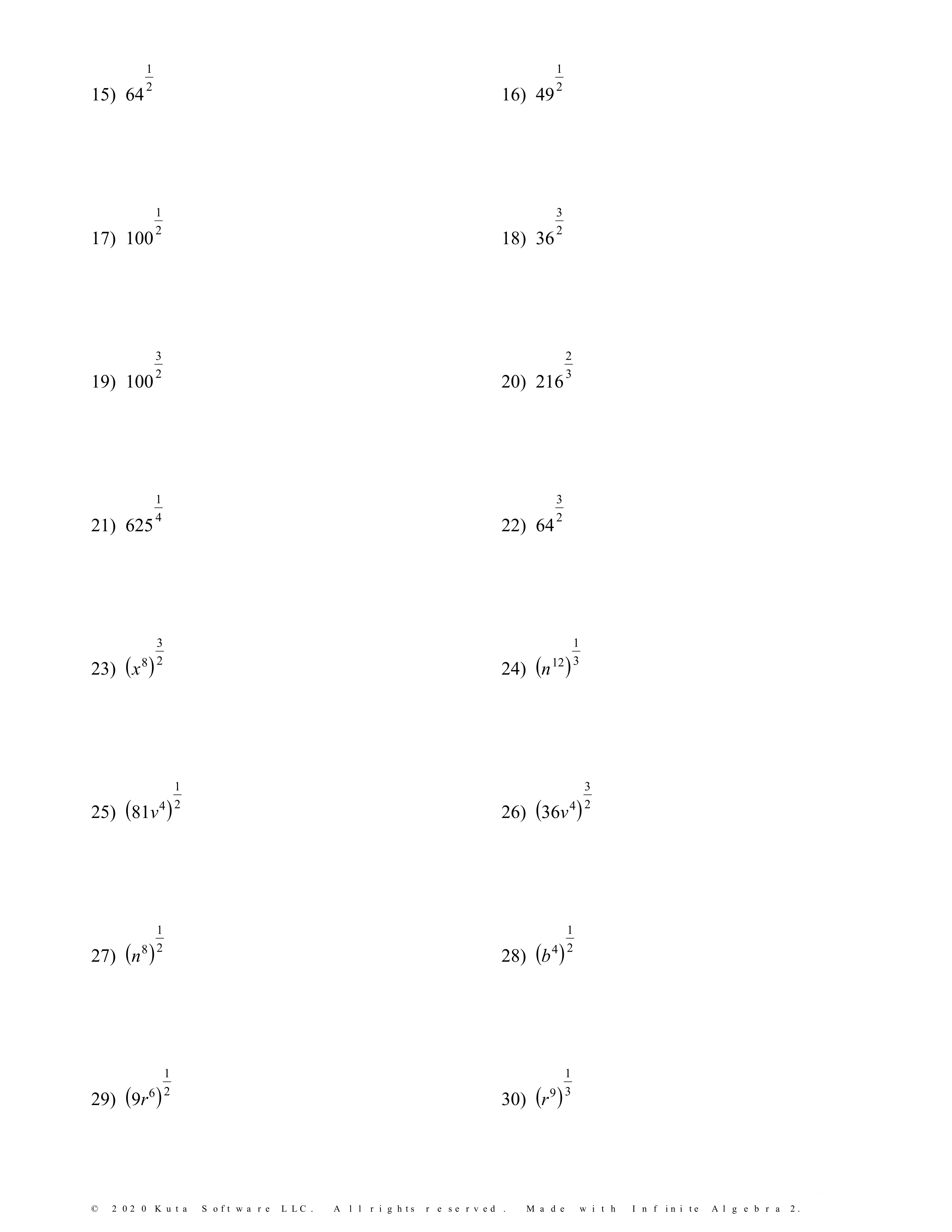 15) $64^{\frac{1}{2}}$

16) $49^{\frac{1}{2}}$

17) $100^{\frac{1}{2}}$

18) $36^{\frac{3}{2}}$

19) $100^{\frac{3}{2}}$

20) $216^{\frac{2}{3}}$

21) $625^{\frac{1}{4}}$

22) $64^{\frac{3}{2}}$

23) $(x^8)^{\frac{3}{2}}$

24) $(n^{12})^{\frac{1}{3}}$

25) $(81v^4)^{\frac{1}{2}}$

26) $(36v^4)^{\frac{3}{2}}$

27) $(n^8)^{\frac{1}{2}}$

28) $(b^4)^{\frac{1}{2}}$

29) $(9r^6)^{\frac{1}{2}}$

30) $(r^9)^{\frac{1}{3}}$

© 2020 Kuta Software LLC. All rights reserved. Made with Infinite Algebra 2.